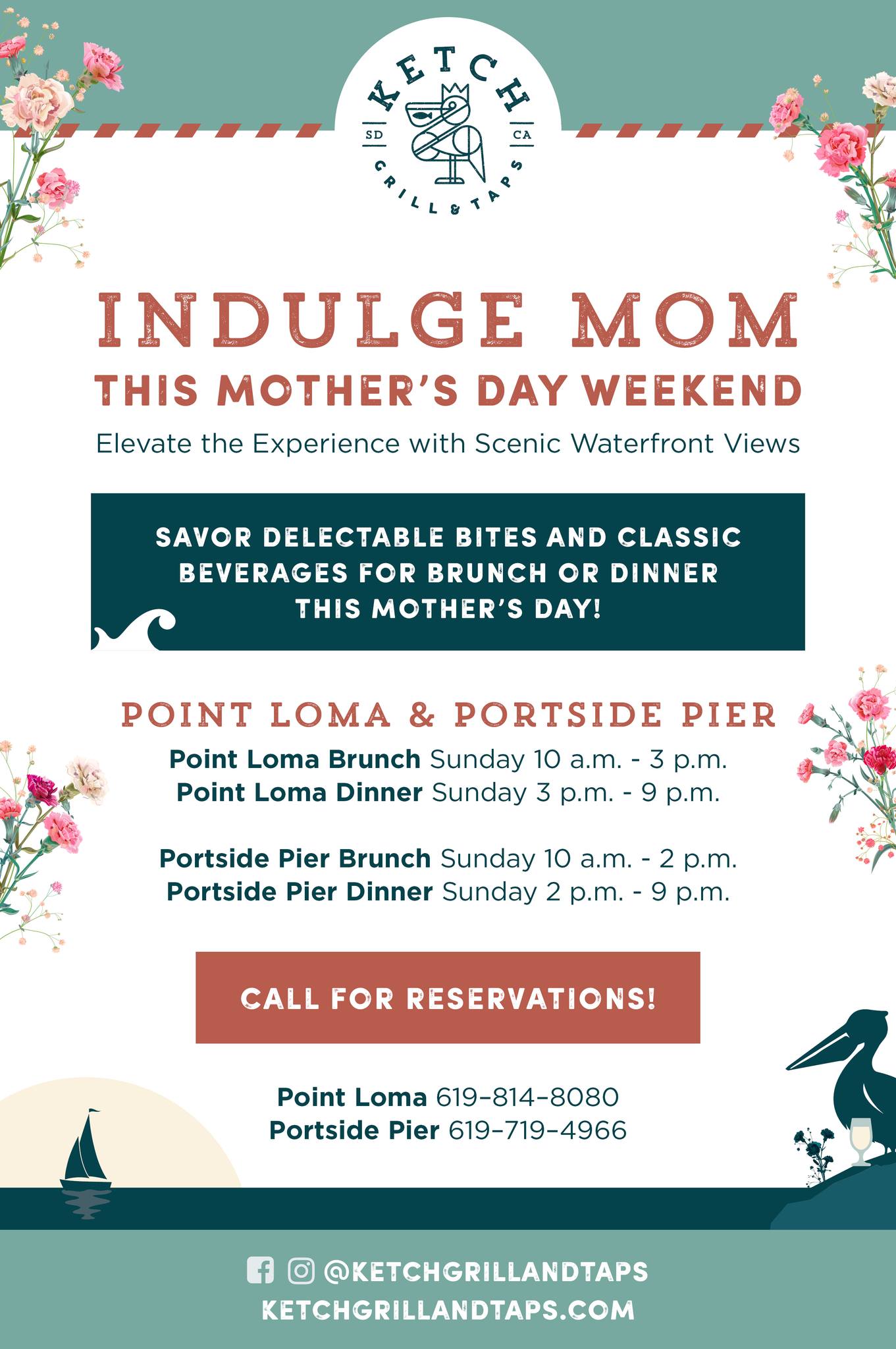 KETCH
SD CA
GRILL & TAPS

INDULGE MOM
THIS MOTHER'S DAY WEEKEND
Elevate the Experience with Scenic Waterfront Views

SAVOR DELECTABLE BITES AND CLASSIC BEVERAGES FOR BRUNCH OR DINNER THIS MOTHER'S DAY!

POINT LOMA & PORTSIDE PIER
Point Loma Brunch Sunday 10 a.m. - 3 p.m.
Point Loma Dinner Sunday 3 p.m. - 9 p.m.

Portside Pier Brunch Sunday 10 a.m. - 2 p.m.
Portside Pier Dinner Sunday 2 p.m. - 9 p.m.

CALL FOR RESERVATIONS!

Point Loma 619-814-8080
Portside Pier 619-719-4966

@KETCHGRILLANDTAPS
KETCHGRILLANDTAPS.COM